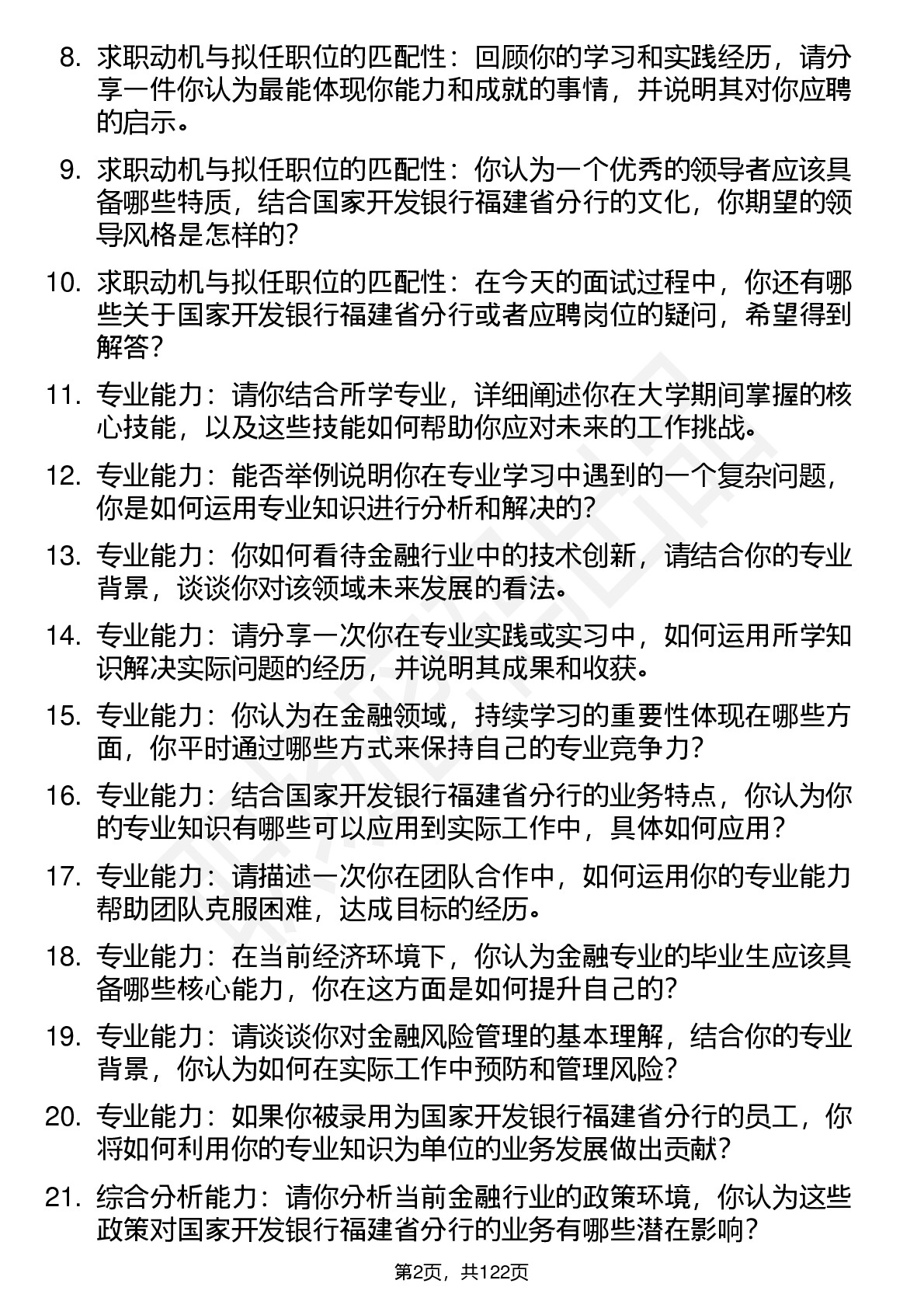 8. 求职动机与拟任职位的匹配性：回顾你的学习和实践经历，请分享一件你认为最能体现你能力和成就的事情，并说明其对你应聘的启示。

9. 求职动机与拟任职位的匹配性：你认为一个优秀的领导者应该具备哪些特质，结合国家开发银行福建省分行的文化，你期望的领导风格是怎样的？

10. 求职动机与拟任职位的匹配性：在今天的面试过程中，你还有哪些关于国家开发银行福建省分行或者应聘岗位的疑问，希望得到解答？

11. 专业能力：请你结合所学专业，详细阐述你在大学期间掌握的核心技能，以及这些技能如何帮助你应对未来的工作挑战。

12. 专业能力：能否举例说明你在专业学习中遇到的一个复杂问题，你是如何运用专业知识进行分析和解决的？

13. 专业能力：你如何看待金融行业中的技术创新，请结合你的专业背景，谈谈你对该领域未来发展的看法。

14. 专业能力：请分享一次你在专业实践或实习中，如何运用所学知识解决实际问题的经历，并说明其成果和收获。

15. 专业能力：你认为在金融领域，持续学习的重要性体现在哪些方面，你平时通过哪些方式来保持自己的专业竞争力？

16. 专业能力：结合国家开发银行福建省分行的业务特点，你认为你的专业知识有哪些可以应用到实际工作中，具体如何应用？

17. 专业能力：请描述一次你在团队合作中，如何运用你的专业能力帮助团队克服困难，达成目标的经历。

18. 专业能力：在当前经济环境下，你认为金融专业的毕业生应该具备哪些核心能力，你在这方面是如何提升自己的？

19. 专业能力：请谈谈你对金融风险管理的基本理解，结合你的专业背景，你认为如何在实际工作中预防和管理风险？

20. 专业能力：如果你被录用为国家开发银行福建省分行的员工，你将如何利用你的专业知识为单位的业务发展做出贡献？

21. 综合分析能力：请你分析当前金融行业的政策环境，你认为这些政策对国家开发银行福建省分行的业务有哪些潜在影响？

第2页，共122页